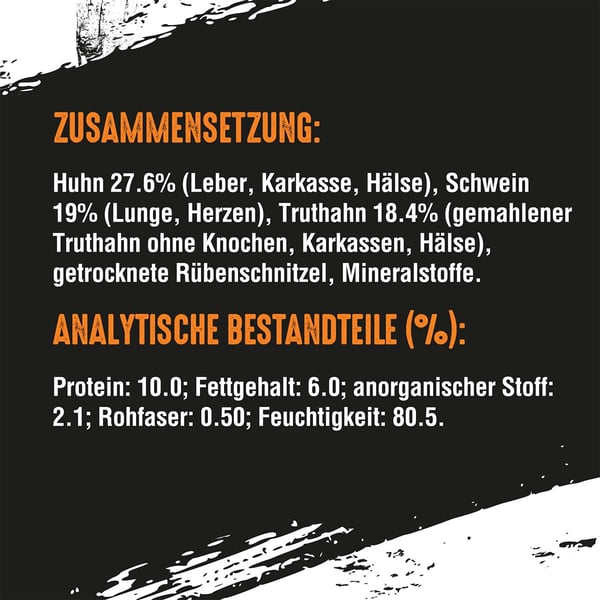 ZUSAMMENSETZUNG:

Huhn 27.6% (Leber, Karkasse, Hälse), Schwein 19% (Lunge, Herzen), Truthahn 18.4% (gemahlener Truthahn ohne Knochen, Karkassen, Hälse), getrocknete Rübenschnitzel, Mineralstoffe.

ANALYTISCHE BESTANDTEILE (%):

Protein: 10.0; Fettgehalt: 6.0; anorganischer Stoff: 2.1; Rohfaser: 0.50; Feuchtigkeit: 80.5.